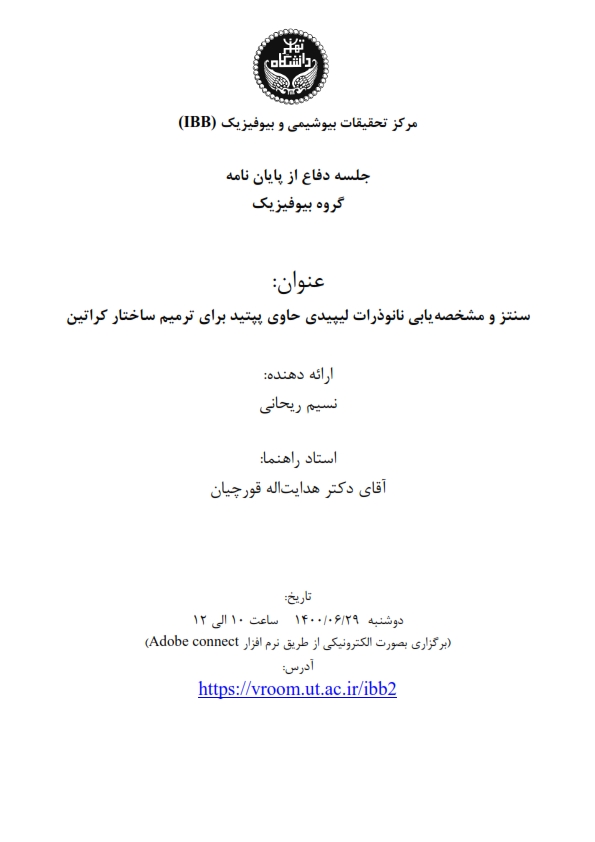 دانشگاه تهران

مرکز تحقیقات بیوشیمی و بیوفیزیک (IBB)

جلسه دفاع از پایان نامه
گروه بیوفیزیک

عنوان:
سنتز و مشخصه‌یابی نانوذرات لیپیدی حاوی پپتید برای ترمیم ساختار کراتین

ارائه دهنده:
نسیم ریحانی

استاد راهنما:
آقای دکتر هدایت‌اله قورچیان

تاریخ:
دوشنبه ۱۴۰۰/۰۶/۲۹ ساعت ۱۰ الی ۱۲
(برگزاری بصورت الکترونیکی از طریق نرم افزار Adobe connect)
آدرس:
https://vroom.ut.ac.ir/ibb2